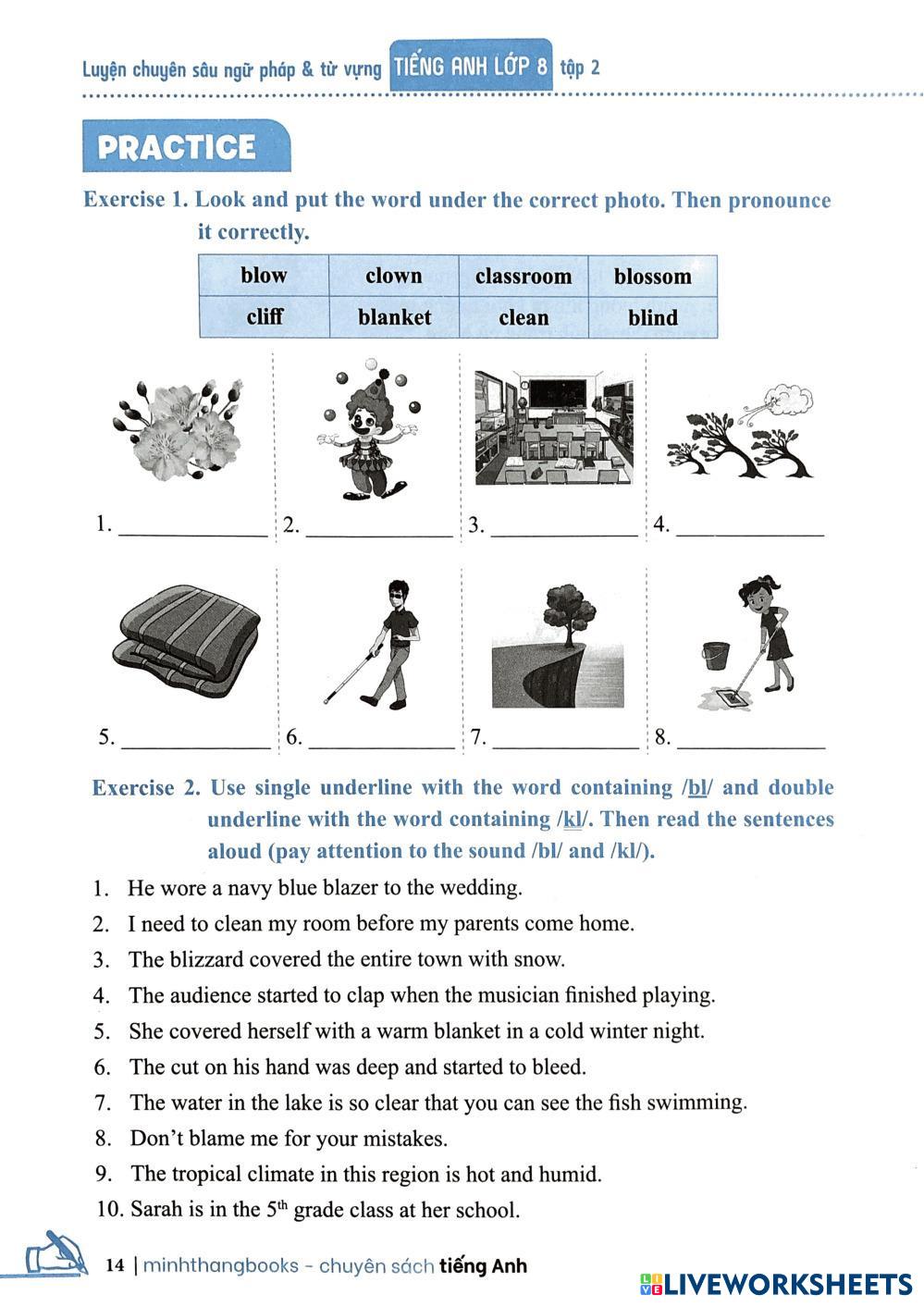 Luyện chuyên sâu ngữ pháp & từ vựng TIẾNG ANH LỚP 8 tập 2

PRACTICE

Exercise 1. Look and put the word under the correct photo. Then pronounce it correctly.

| blow | clown | classroom | blossom |
|---|---|---|---|
| cliff | blanket | clean | blind |

1. ____________ 2. ____________ 3. ____________ 4. ____________

5. ____________ 6. ____________ 7. ____________ 8. ____________

Exercise 2. Use single underline with the word containing /bl/ and double underline with the word containing /kl/. Then read the sentences aloud (pay attention to the sound /bl/ and /kl/).

1. He wore a navy blue blazer to the wedding.
2. I need to clean my room before my parents come home.
3. The blizzard covered the entire town with snow.
4. The audience started to clap when the musician finished playing.
5. She covered herself with a warm blanket in a cold winter night.
6. The cut on his hand was deep and started to bleed.
7. The water in the lake is so clear that you can see the fish swimming.
8. Don't blame me for your mistakes.
9. The tropical climate in this region is hot and humid.
10. Sarah is in the $5^{th}$ grade class at her school.

14 | minhthangbooks - chuyên sách tiếng Anh

LIVEWORKSHEETS